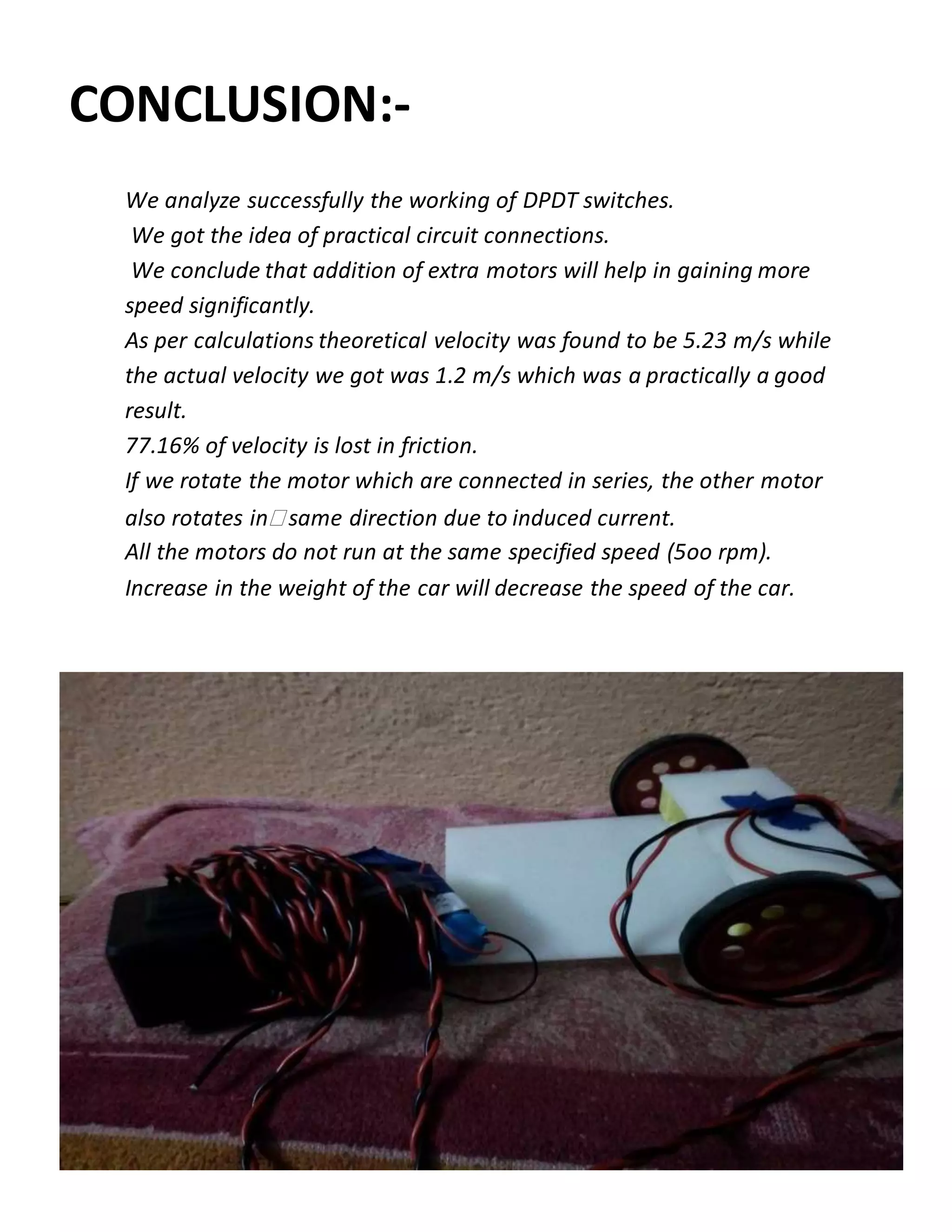 CONCLUSION:-

We analyze successfully the working of DPDT switches.
We got the idea of practical circuit connections.
We conclude that addition of extra motors will help in gaining more speed significantly.
As per calculations theoretical velocity was found to be 5.23 m/s while the actual velocity we got was 1.2 m/s which was a practically a good result.
77.16% of velocity is lost in friction.
If we rotate the motor which are connected in series, the other motor also rotates in same direction due to induced current.
All the motors do not run at the same specified speed (5oo rpm).
Increase in the weight of the car will decrease the speed of the car.